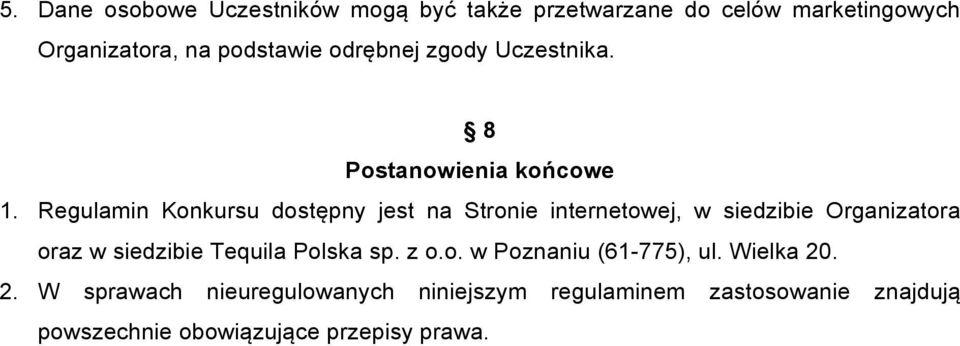 5. Dane osobowe Uczestników mogą być także przetwarzane do celów marketingowych Organizatora, na podstawie odrębnej zgody Uczestnika.

§ 8

Postanowienia końcowe

1. Regulamin Konkursu dostępny jest na Stronie internetowej, w siedzibie Organizatora oraz w siedzibie Tequila Polska sp. z o.o. w Poznaniu (61-775), ul. Wielka 20.

2. W sprawach nieuregulowanych niniejszym regulaminem zastosowanie znajdują powszechnie obowiązujące przepisy prawa.